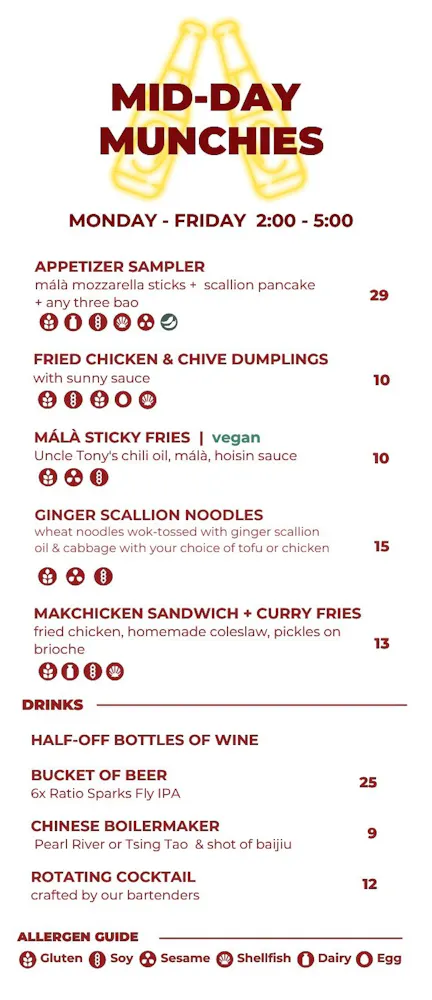 MID-DAY MUNCHIES

MONDAY - FRIDAY 2:00 - 5:00

APPETIZER SAMPLER
málà mozzarella sticks + scallion pancake + any three bao
29

FRIED CHICKEN & CHIVE DUMPLINGS
with sunny sauce
10

MÁLÀ STICKY FRIES | vegan
Uncle Tony's chili oil, málà, hoisin sauce
10

GINGER SCALLION NOODLES
wheat noodles wok-tossed with ginger scallion oil & cabbage with your choice of tofu or chicken
15

MAKCHICKEN SANDWICH + CURRY FRIES
fried chicken, homemade coleslaw, pickles on brioche
13

DRINKS

HALF-OFF BOTTLES OF WINE

BUCKET OF BEER
6x Ratio Sparks Fly IPA
25

CHINESE BOILERMAKER
Pearl River or Tsing Tao & shot of baijiu
9

ROTATING COCKTAIL
crafted by our bartenders
12

ALLERGEN GUIDE
Gluten Soy Sesame Shellfish Dairy Egg